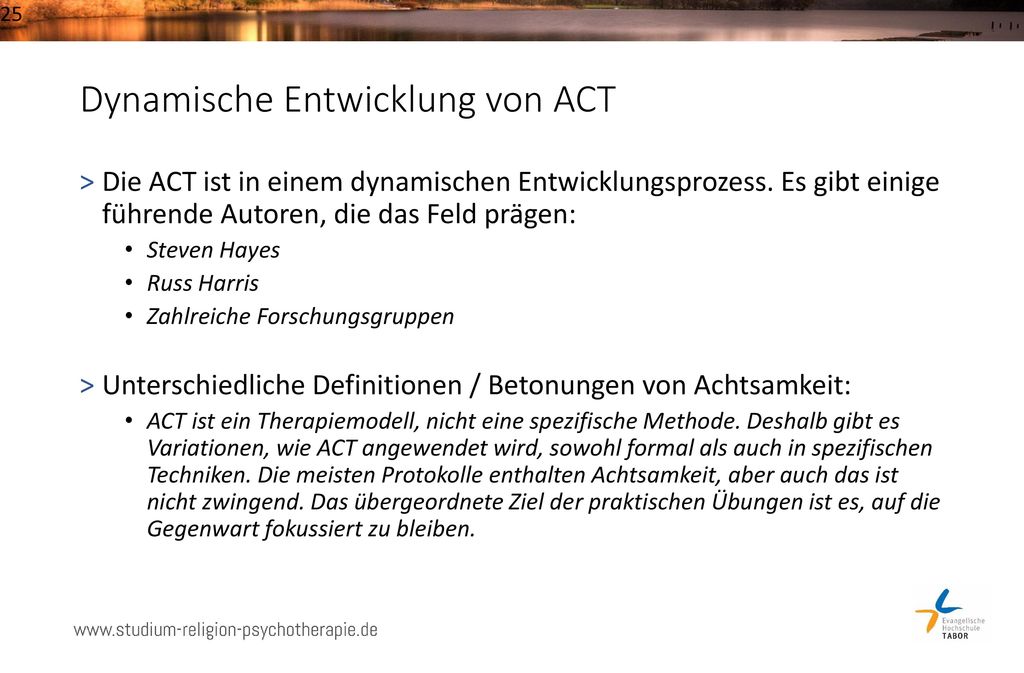 25

Dynamische Entwicklung von ACT

> Die ACT ist in einem dynamischen Entwicklungsprozess. Es gibt einige führende Autoren, die das Feld prägen:

• Steven Hayes
• Russ Harris
• Zahlreiche Forschungsgruppen

> Unterschiedliche Definitionen / Betonungen von Achtsamkeit:

• ACT ist ein Therapiemodell, nicht eine spezifische Methode. Deshalb gibt es Variationen, wie ACT angewendet wird, sowohl formal als auch in spezifischen Techniken. Die meisten Protokolle enthalten Achtsamkeit, aber auch das ist nicht zwingend. Das übergeordnete Ziel der praktischen Übungen ist es, auf die Gegenwart fokussiert zu bleiben.

www.studium-religion-psychotherapie.de

Evangelische Hochschule TABOR